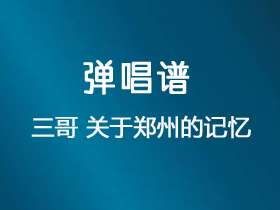 弹唱谱

三哥 关于郑州的记忆